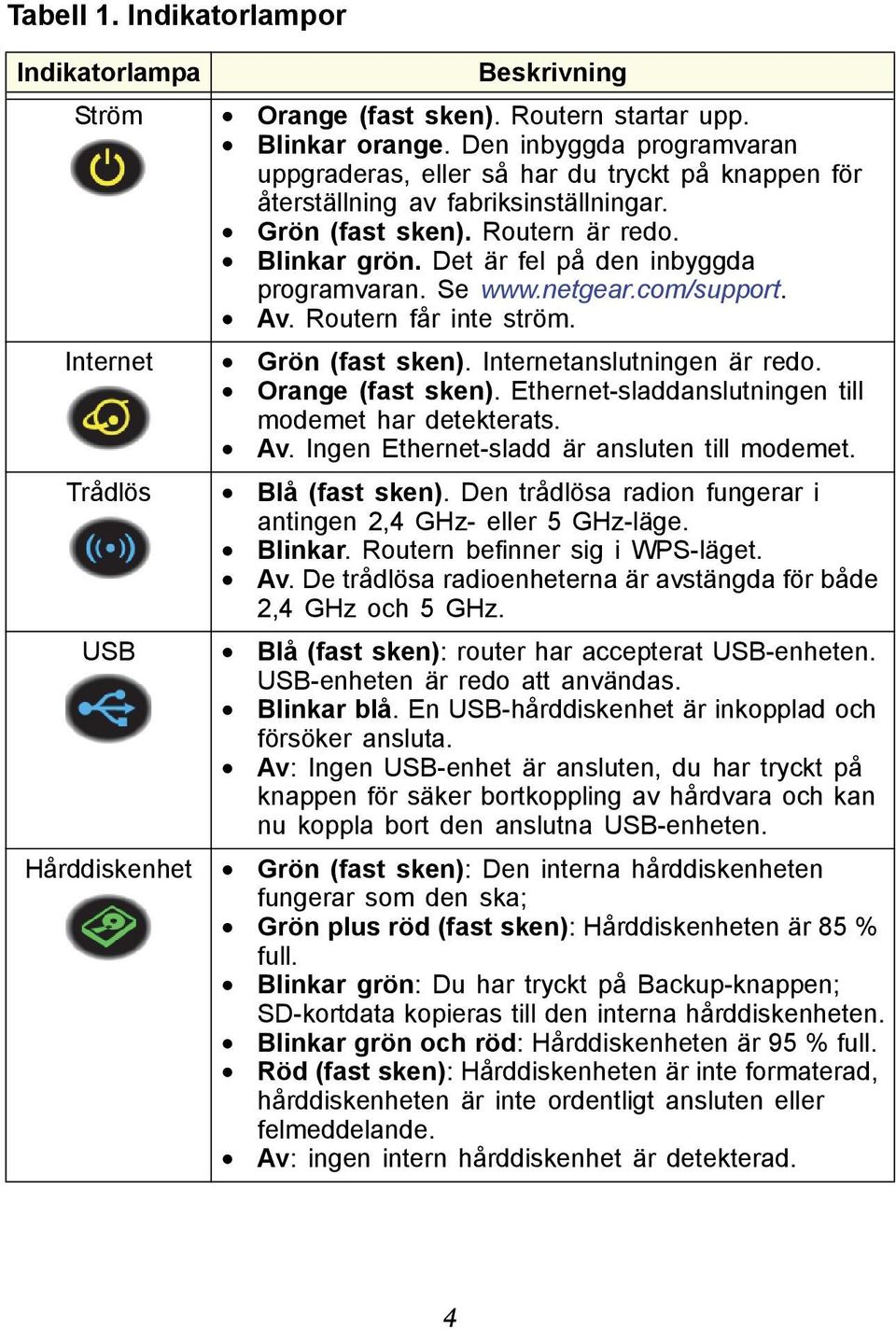 Tabell 1. Indikatorlampor

| Indikatorlampa | Beskrivning |
|---|---|
| Ström | • Orange (fast sken). Routern startar upp. • Blinkar orange. Den inbyggda programvaran uppgraderas, eller så har du tryckt på knappen för återställning av fabriksinställningar. • Grön (fast sken). Routern är redo. • Blinkar grön. Det är fel på den inbyggda programvaran. Se www.netgear.com/support. • Av. Routern får inte ström. |
| Internet | • Grön (fast sken). Internetanslutningen är redo. • Orange (fast sken). Ethernet-sladdanslutningen till modemet har detekterats. • Av. Ingen Ethernet-sladd är ansluten till modemet. |
| Trådlös | • Blå (fast sken). Den trådlösa radion fungerar i antingen 2,4 GHz- eller 5 GHz-läge. • Blinkar. Routern befinner sig i WPS-läget. • Av. De trådlösa radioenheterna är avstängda för både 2,4 GHz och 5 GHz. |
| USB | • Blå (fast sken): router har accepterat USB-enheten. USB-enheten är redo att användas. • Blinkar blå. En USB-hårddiskenhet är inkopplad och försöker ansluta. • Av: Ingen USB-enhet är ansluten, du har tryckt på knappen för säker bortkoppling av hårdvara och kan nu koppla bort den anslutna USB-enheten. |
| Hårddiskenhet | • Grön (fast sken): Den interna hårddiskenheten fungerar som den ska; • Grön plus röd (fast sken): Hårddiskenheten är 85 % full. • Blinkar grön: Du har tryckt på Backup-knappen; SD-kortdata kopieras till den interna hårddiskenheten. • Blinkar grön och röd: Hårddiskenheten är 95 % full. • Röd (fast sken): Hårddiskenheten är inte formaterad, hårddiskenheten är inte ordentligt ansluten eller felmeddelande. • Av: ingen intern hårddiskenhet är detekterad. |

4